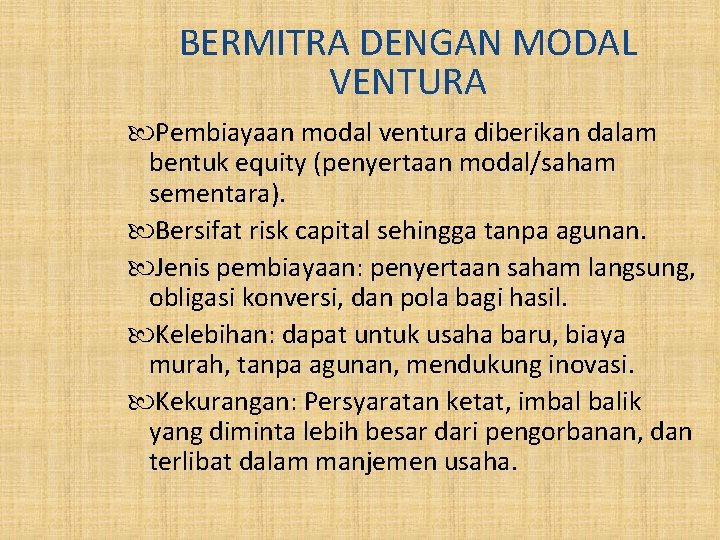 BERMITRA DENGAN MODAL VENTURA

• Pembiayaan modal ventura diberikan dalam bentuk equity (penyertaan modal/saham sementara).

• Bersifat risk capital sehingga tanpa agunan.

• Jenis pembiayaan: penyertaan saham langsung, obligasi konversi, dan pola bagi hasil.

• Kelebihan: dapat untuk usaha baru, biaya murah, tanpa agunan, mendukung inovasi.

• Kekurangan: Persyaratan ketat, imbal balik yang diminta lebih besar dari pengorbanan, dan terlibat dalam manjemen usaha.